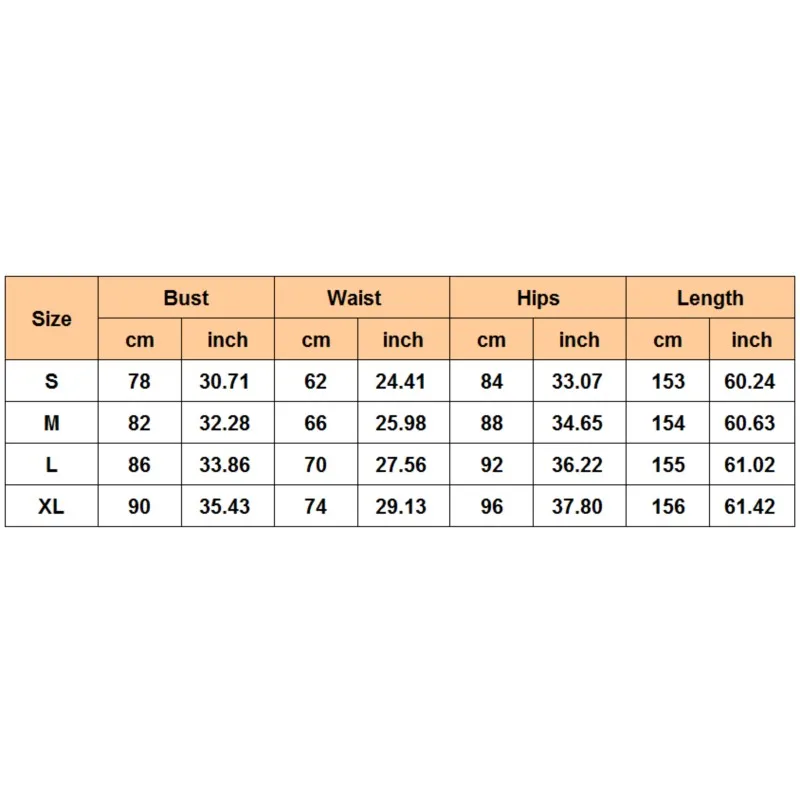 | Size | Bust | | Waist | | Hips | | Length | |
|---|---|---|---|---|---|---|---|---|
| | cm | inch | cm | inch | cm | inch | cm | inch |
| S | 78 | 30.71 | 62 | 24.41 | 84 | 33.07 | 153 | 60.24 |
| M | 82 | 32.28 | 66 | 25.98 | 88 | 34.65 | 154 | 60.63 |
| L | 86 | 33.86 | 70 | 27.56 | 92 | 36.22 | 155 | 61.02 |
| XL | 90 | 35.43 | 74 | 29.13 | 96 | 37.80 | 156 | 61.42 |